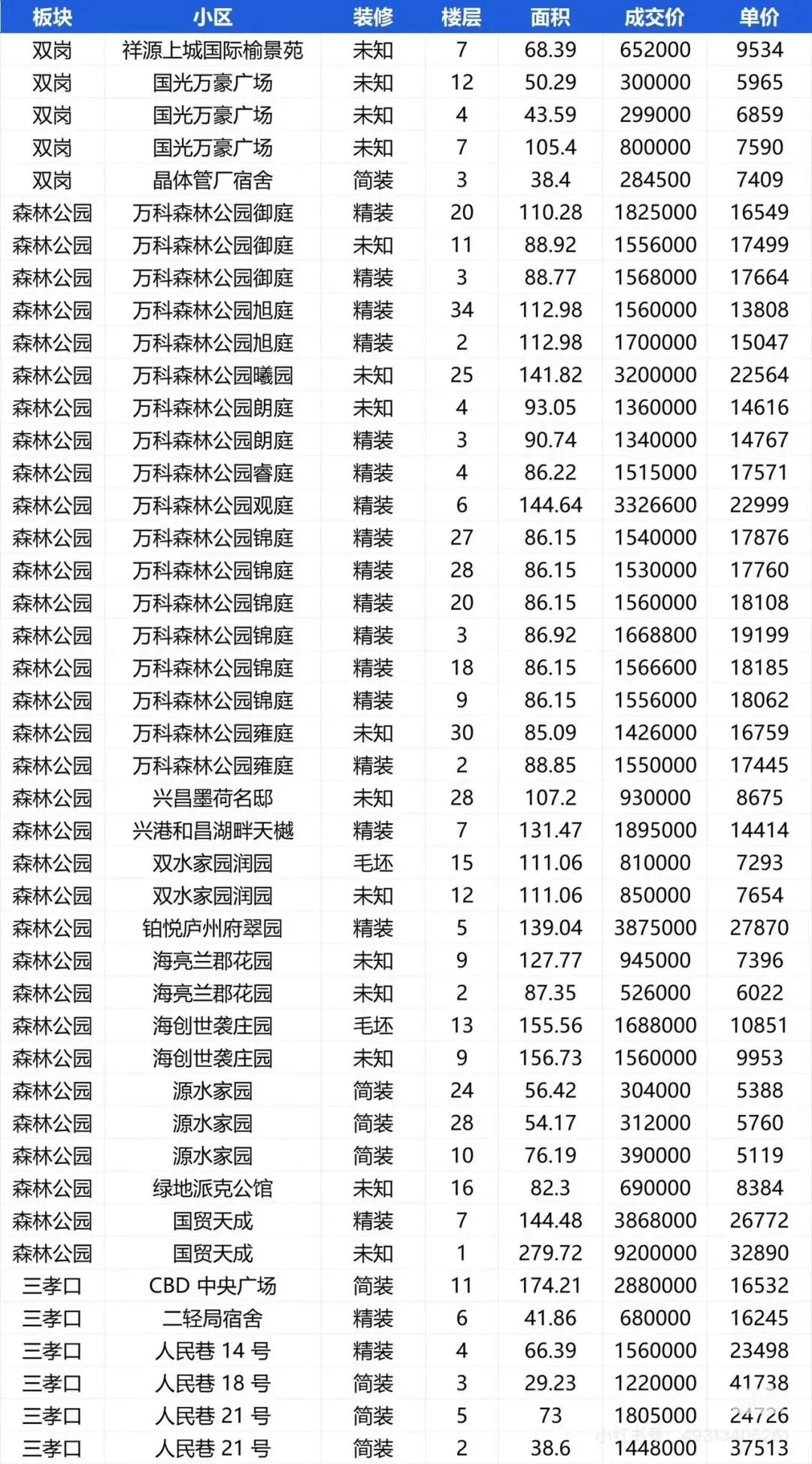 | 板块 | 小区 | 装修 | 楼层 | 面积 | 成交价 | 单价 |
|---|---|---|---|---|---|---|
| 双岗 | 祥源上城国际榆景苑 | 未知 | 7 | 68.39 | 652000 | 9534 |
| 双岗 | 国光万豪广场 | 未知 | 12 | 50.29 | 300000 | 5965 |
| 双岗 | 国光万豪广场 | 未知 | 4 | 43.59 | 299000 | 6859 |
| 双岗 | 国光万豪广场 | 未知 | 7 | 105.4 | 800000 | 7590 |
| 双岗 | 晶体管厂宿舍 | 简装 | 3 | 38.4 | 284500 | 7409 |
| 森林公园 | 万科森林公园御庭 | 精装 | 20 | 110.28 | 1825000 | 16549 |
| 森林公园 | 万科森林公园御庭 | 未知 | 11 | 88.92 | 1556000 | 17499 |
| 森林公园 | 万科森林公园御庭 | 精装 | 3 | 88.77 | 1568000 | 17664 |
| 森林公园 | 万科森林公园旭庭 | 精装 | 34 | 112.98 | 1560000 | 13808 |
| 森林公园 | 万科森林公园旭庭 | 精装 | 2 | 112.98 | 1700000 | 15047 |
| 森林公园 | 万科森林公园曦园 | 未知 | 25 | 141.82 | 3200000 | 22564 |
| 森林公园 | 万科森林公园朗庭 | 未知 | 4 | 93.05 | 1360000 | 14616 |
| 森林公园 | 万科森林公园朗庭 | 精装 | 3 | 90.74 | 1340000 | 14767 |
| 森林公园 | 万科森林公园睿庭 | 精装 | 4 | 86.22 | 1515000 | 17571 |
| 森林公园 | 万科森林公园观庭 | 精装 | 6 | 144.64 | 3326600 | 22999 |
| 森林公园 | 万科森林公园锦庭 | 精装 | 27 | 86.15 | 1540000 | 17876 |
| 森林公园 | 万科森林公园锦庭 | 精装 | 28 | 86.15 | 1530000 | 17760 |
| 森林公园 | 万科森林公园锦庭 | 精装 | 20 | 86.15 | 1560000 | 18108 |
| 森林公园 | 万科森林公园锦庭 | 精装 | 3 | 86.92 | 1668800 | 19199 |
| 森林公园 | 万科森林公园锦庭 | 精装 | 18 | 86.15 | 1566600 | 18185 |
| 森林公园 | 万科森林公园锦庭 | 精装 | 9 | 86.15 | 1556000 | 18062 |
| 森林公园 | 万科森林公园雍庭 | 未知 | 30 | 85.09 | 1426000 | 16759 |
| 森林公园 | 万科森林公园雍庭 | 精装 | 2 | 88.85 | 1550000 | 17445 |
| 森林公园 | 兴昌墨荷名邸 | 未知 | 28 | 107.2 | 930000 | 8675 |
| 森林公园 | 兴港和昌湖畔天樾 | 精装 | 7 | 131.47 | 1895000 | 14414 |
| 森林公园 | 双水家园润园 | 毛坯 | 15 | 111.06 | 810000 | 7293 |
| 森林公园 | 双水家园润园 | 未知 | 12 | 111.06 | 850000 | 7654 |
| 森林公园 | 铂悦庐州府翠园 | 精装 | 5 | 139.04 | 3875000 | 27870 |
| 森林公园 | 海亮兰郡花园 | 未知 | 9 | 127.77 | 945000 | 7396 |
| 森林公园 | 海亮兰郡花园 | 未知 | 2 | 87.35 | 526000 | 6022 |
| 森林公园 | 海创世袭庄园 | 毛坯 | 13 | 155.56 | 1688000 | 10851 |
| 森林公园 | 海创世袭庄园 | 未知 | 9 | 156.73 | 1560000 | 9953 |
| 森林公园 | 源水家园 | 简装 | 24 | 56.42 | 304000 | 5388 |
| 森林公园 | 源水家园 | 简装 | 28 | 54.17 | 312000 | 5760 |
| 森林公园 | 源水家园 | 简装 | 10 | 76.19 | 390000 | 5119 |
| 森林公园 | 绿地派克公馆 | 未知 | 16 | 82.3 | 690000 | 8384 |
| 森林公园 | 国贸天成 | 精装 | 7 | 144.48 | 3868000 | 26772 |
| 森林公园 | 国贸天成 | 未知 | 1 | 279.72 | 9200000 | 32890 |
| 三孝口 | CBD 中央广场 | 简装 | 11 | 174.21 | 2880000 | 16532 |
| 三孝口 | 二轻局宿舍 | 精装 | 6 | 41.86 | 680000 | 16245 |
| 三孝口 | 人民巷 14 号 | 精装 | 4 | 66.39 | 1560000 | 23498 |
| 三孝口 | 人民巷 18 号 | 简装 | 3 | 29.23 | 1220000 | 41738 |
| 三孝口 | 人民巷 21 号 | 简装 | 5 | 73 | 1805000 | 24726 |
| 三孝口 | 人民巷 21 号 | 简装 | 2 | 38.6 | 1448000 | 37513 |